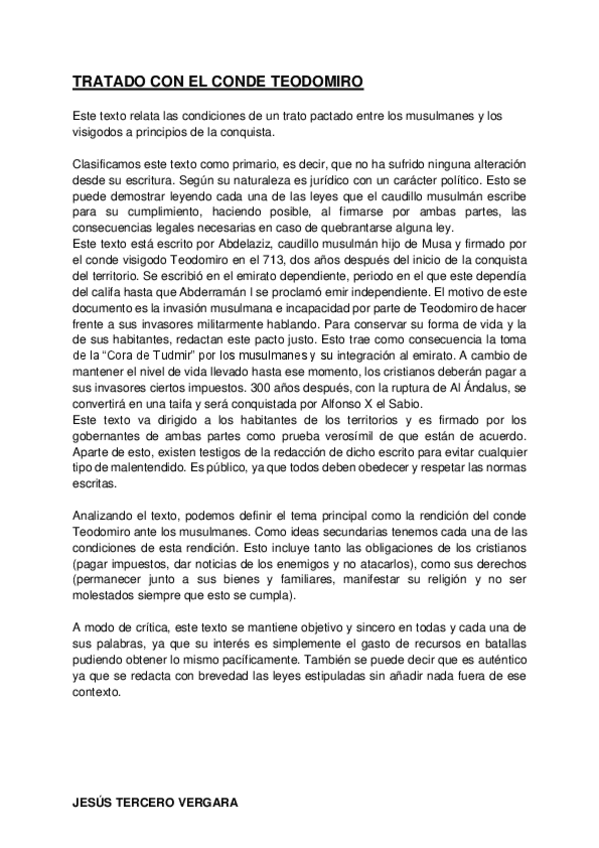 TRATADO CON EL CONDE TEODOMIRO

Este texto relata las condiciones de un trato pactado entre los musulmanes y los visigodos a principios de la conquista.

Clasificamos este texto como primario, es decir, que no ha sufrido ninguna alteración desde su escritura. Según su naturaleza es jurídico con un carácter político. Esto se puede demostrar leyendo cada una de las leyes que el caudillo musulmán escribe para su cumplimiento, haciendo posible, al firmarse por ambas partes, las consecuencias legales necesarias en caso de quebrantarse alguna ley.
Este texto está escrito por Abdelaziz, caudillo musulmán hijo de Musa y firmado por el conde visigodo Teodomiro en el 713, dos años después del inicio de la conquista del territorio. Se escribió en el emirato dependiente, periodo en el que este dependía del califa hasta que Abderramán I se proclamó emir independiente. El motivo de este documento es la invasión musulmana e incapacidad por parte de Teodomiro de hacer frente a sus invasores militarmente hablando. Para conservar su forma de vida y la de sus habitantes, redactan este pacto justo. Esto trae como consecuencia la toma de la "Cora de Tudmir" por los musulmanes y su integración al emirato. A cambio de mantener el nivel de vida llevado hasta ese momento, los cristianos deberán pagar a sus invasores ciertos impuestos. 300 años después, con la ruptura de Al Ándalus, se convertirá en una taifa y será conquistada por Alfonso X el Sabio.
Este texto va dirigido a los habitantes de los territorios y es firmado por los gobernantes de ambas partes como prueba verosímil de que están de acuerdo. Aparte de esto, existen testigos de la redacción de dicho escrito para evitar cualquier tipo de malentendido. Es público, ya que todos deben obedecer y respetar las normas escritas.

Analizando el texto, podemos definir el tema principal como la rendición del conde Teodomiro ante los musulmanes. Como ideas secundarias tenemos cada una de las condiciones de esta rendición. Esto incluye tanto las obligaciones de los cristianos (pagar impuestos, dar noticias de los enemigos y no atacarlos), como sus derechos (permanecer junto a sus bienes y familiares, manifestar su religión y no ser molestados siempre que esto se cumpla).

A modo de crítica, este texto se mantiene objetivo y sincero en todas y cada una de sus palabras, ya que su interés es simplemente el gasto de recursos en batallas pudiendo obtener lo mismo pacíficamente. También se puede decir que es auténtico ya que se redacta con brevedad las leyes estipuladas sin añadir nada fuera de ese contexto.

JESÚS TERCERO VERGARA